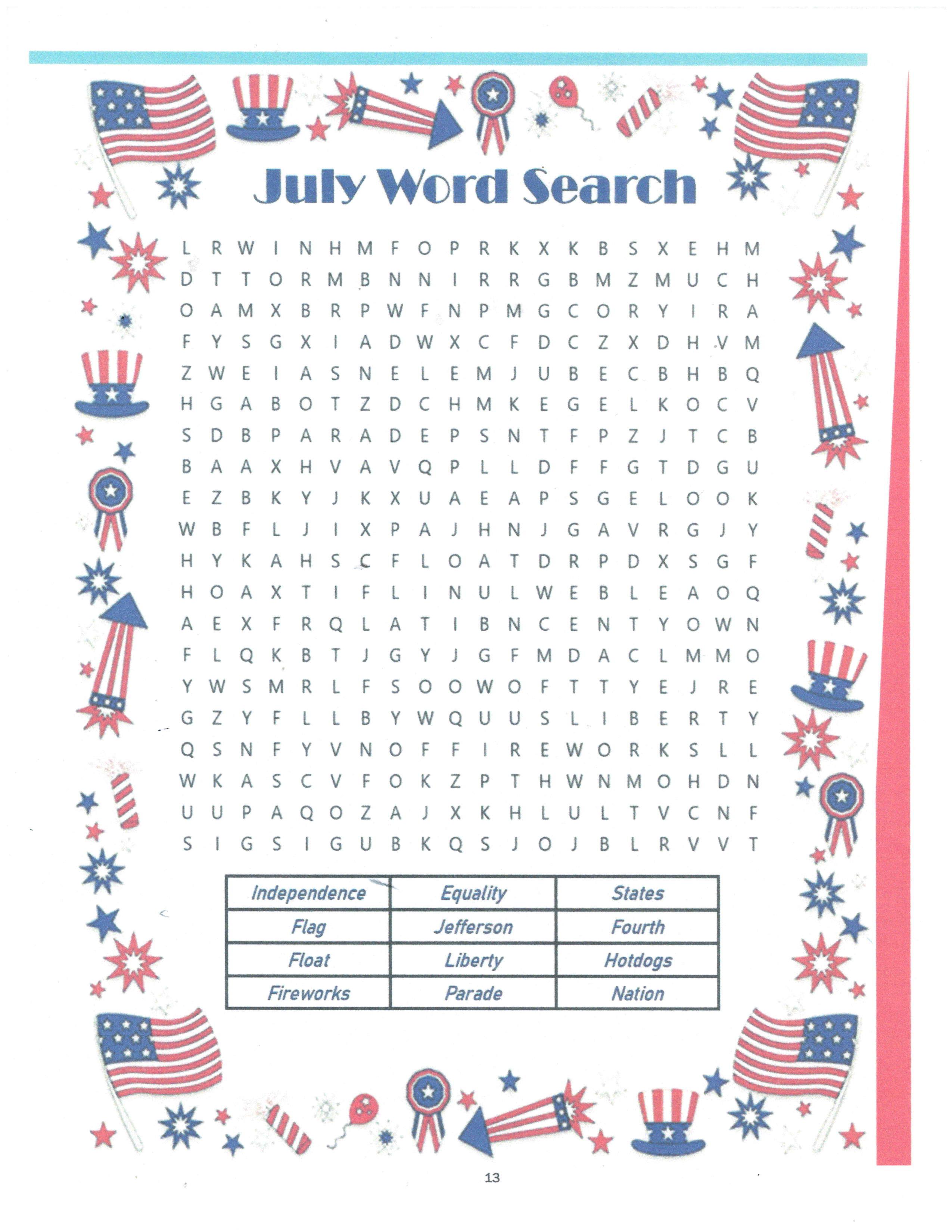 July Word Search

L R W I N H M F O P R K X K B S X E H M
D T T O R M B N N I R R G B M Z M U C H
O A M X B R P W F N P M G C O R Y I R A
F Y S G X I A D W X C F D C Z X D H V M
Z W E I A S N E L E M J U B E C B H B Q
H G A B O T Z D C H M K E G E L K O C V
S D B P A R A D E P S N T F P Z J T C B
B A A X H V A V Q P L L D F F G T D G U
E Z B K Y J K X U A E A P S G E L O O K
W B F L J I X P A J H N J G A V R G J Y
H Y K A H S C F L O A T D R P D X S G F
H O A X T I F L I N U L W E B L E A O Q
A E X F R Q L A T I B N C E N T Y O W N
F L Q K B T J G Y J G F M D A C L M M O
Y W S M R L F S O O W O F T T Y E J R E
G Z Y F L L B Y W Q U U S L I B E R T Y
Q S N F Y V N O F F I R E W O R K S L L
W K A S C V F O K Z P T H W N M O H D N
U U P A Q O Z A J X K H L U L T V C N F
S I G S I G U B K Q S J O J B L R V V T

| Independence | Equality | States |
|---|---|---|
| Flag | Jefferson | Fourth |
| Float | Liberty | Hotdogs |
| Fireworks | Parade | Nation |

13